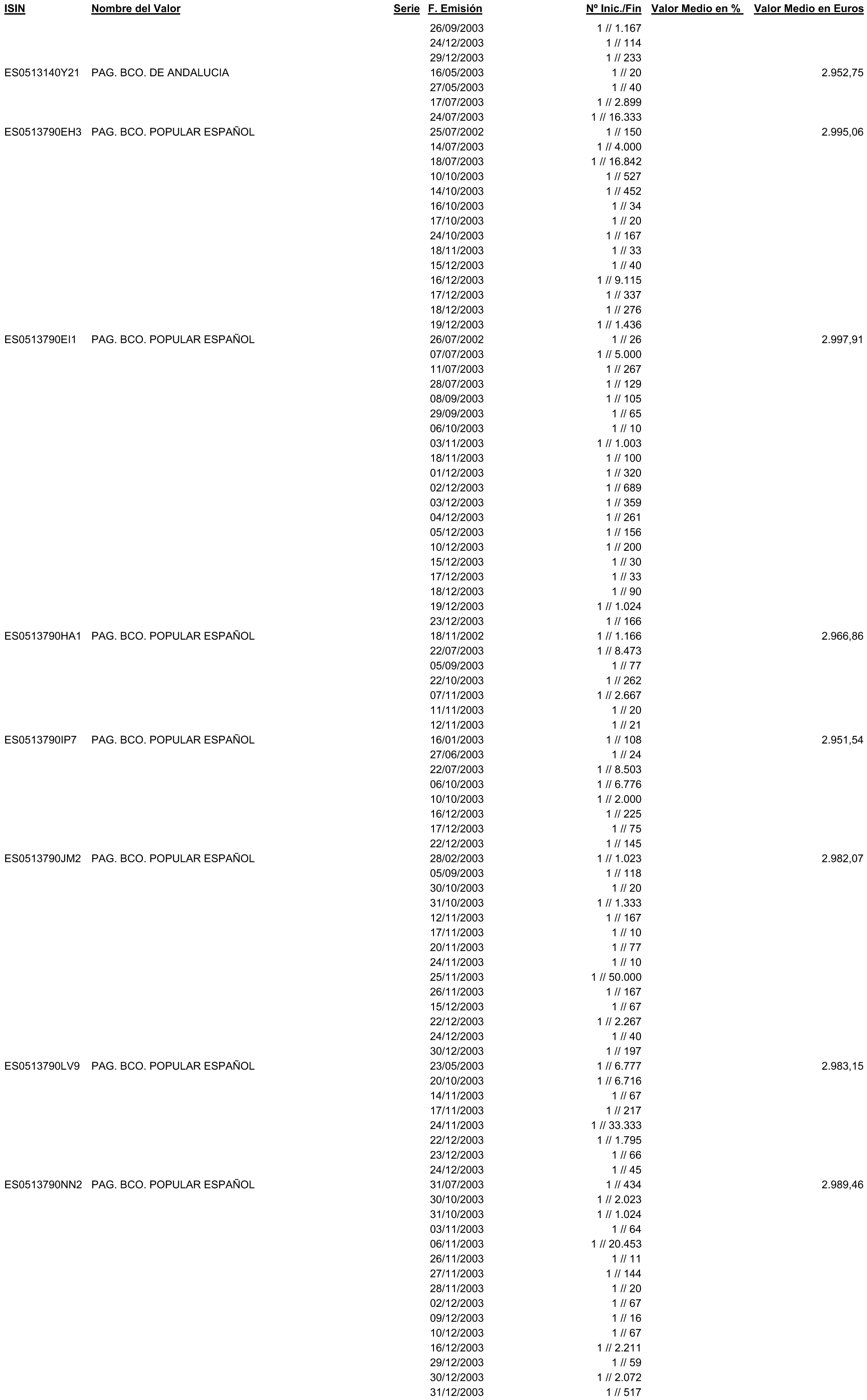 | ISIN | Nombre del Valor | Serie | F. Emisión | Nº Inic./Fin | Valor Medio en % | Valor Medio en Euros |
|---|---|---|---|---|---|---|
| | | | 26/09/2003 | 1 // 1.167 | | |
| | | | 24/12/2003 | 1 // 114 | | |
| | | | 29/12/2003 | 1 // 233 | | |
| ES0513140Y21 | PAG. BCO. DE ANDALUCIA | | 16/05/2003 | 1 // 20 | | 2.952,75 |
| | | | 27/05/2003 | 1 // 40 | | |
| | | | 17/07/2003 | 1 // 2.899 | | |
| | | | 24/07/2003 | 1 // 16.333 | | |
| ES0513790EH3 | PAG. BCO. POPULAR ESPAÑOL | | 25/07/2002 | 1 // 150 | | 2.995,06 |
| | | | 14/07/2003 | 1 // 4.000 | | |
| | | | 18/07/2003 | 1 // 16.842 | | |
| | | | 10/10/2003 | 1 // 527 | | |
| | | | 14/10/2003 | 1 // 452 | | |
| | | | 16/10/2003 | 1 // 34 | | |
| | | | 17/10/2003 | 1 // 20 | | |
| | | | 24/10/2003 | 1 // 167 | | |
| | | | 18/11/2003 | 1 // 33 | | |
| | | | 15/12/2003 | 1 // 40 | | |
| | | | 16/12/2003 | 1 // 9.115 | | |
| | | | 17/12/2003 | 1 // 337 | | |
| | | | 18/12/2003 | 1 // 276 | | |
| | | | 19/12/2003 | 1 // 1.436 | | |
| ES0513790EI1 | PAG. BCO. POPULAR ESPAÑOL | | 26/07/2002 | 1 // 26 | | 2.997,91 |
| | | | 07/07/2003 | 1 // 5.000 | | |
| | | | 11/07/2003 | 1 // 267 | | |
| | | | 28/07/2003 | 1 // 129 | | |
| | | | 08/09/2003 | 1 // 105 | | |
| | | | 29/09/2003 | 1 // 65 | | |
| | | | 06/10/2003 | 1 // 10 | | |
| | | | 03/11/2003 | 1 // 1.003 | | |
| | | | 18/11/2003 | 1 // 100 | | |
| | | | 01/12/2003 | 1 // 320 | | |
| | | | 02/12/2003 | 1 // 689 | | |
| | | | 03/12/2003 | 1 // 359 | | |
| | | | 04/12/2003 | 1 // 261 | | |
| | | | 05/12/2003 | 1 // 156 | | |
| | | | 10/12/2003 | 1 // 200 | | |
| | | | 15/12/2003 | 1 // 30 | | |
| | | | 17/12/2003 | 1 // 33 | | |
| | | | 18/12/2003 | 1 // 90 | | |
| | | | 19/12/2003 | 1 // 1.024 | | |
| | | | 23/12/2003 | 1 // 166 | | |
| ES0513790HA1 | PAG. BCO. POPULAR ESPAÑOL | | 18/11/2002 | 1 // 1.166 | | 2.966,86 |
| | | | 22/07/2003 | 1 // 8.473 | | |
| | | | 05/09/2003 | 1 // 77 | | |
| | | | 22/10/2003 | 1 // 262 | | |
| | | | 07/11/2003 | 1 // 2.667 | | |
| | | | 11/11/2003 | 1 // 20 | | |
| | | | 12/11/2003 | 1 // 21 | | |
| ES0513790IP7 | PAG. BCO. POPULAR ESPAÑOL | | 16/01/2003 | 1 // 108 | | 2.951,54 |
| | | | 27/06/2003 | 1 // 24 | | |
| | | | 22/07/2003 | 1 // 8.503 | | |
| | | | 06/10/2003 | 1 // 6.776 | | |
| | | | 10/10/2003 | 1 // 2.000 | | |
| | | | 16/12/2003 | 1 // 225 | | |
| | | | 17/12/2003 | 1 // 75 | | |
| | | | 22/12/2003 | 1 // 145 | | |
| ES0513790JM2 | PAG. BCO. POPULAR ESPAÑOL | | 28/02/2003 | 1 // 1.023 | | 2.982,07 |
| | | | 05/09/2003 | 1 // 118 | | |
| | | | 30/10/2003 | 1 // 20 | | |
| | | | 31/10/2003 | 1 // 1.333 | | |
| | | | 12/11/2003 | 1 // 167 | | |
| | | | 17/11/2003 | 1 // 10 | | |
| | | | 20/11/2003 | 1 // 77 | | |
| | | | 24/11/2003 | 1 // 10 | | |
| | | | 25/11/2003 | 1 // 50.000 | | |
| | | | 26/11/2003 | 1 // 167 | | |
| | | | 15/12/2003 | 1 // 67 | | |
| | | | 22/12/2003 | 1 // 2.267 | | |
| | | | 24/12/2003 | 1 // 40 | | |
| | | | 30/12/2003 | 1 // 197 | | |
| ES0513790LV9 | PAG. BCO. POPULAR ESPAÑOL | | 23/05/2003 | 1 // 6.777 | | 2.983,15 |
| | | | 20/10/2003 | 1 // 6.716 | | |
| | | | 14/11/2003 | 1 // 67 | | |
| | | | 17/11/2003 | 1 // 217 | | |
| | | | 24/11/2003 | 1 // 33.333 | | |
| | | | 22/12/2003 | 1 // 1.795 | | |
| | | | 23/12/2003 | 1 // 66 | | |
| | | | 24/12/2003 | 1 // 45 | | |
| ES0513790NN2 | PAG. BCO. POPULAR ESPAÑOL | | 31/07/2003 | 1 // 434 | | 2.989,46 |
| | | | 30/10/2003 | 1 // 2.023 | | |
| | | | 31/10/2003 | 1 // 1.024 | | |
| | | | 03/11/2003 | 1 // 64 | | |
| | | | 06/11/2003 | 1 // 20.453 | | |
| | | | 26/11/2003 | 1 // 11 | | |
| | | | 27/11/2003 | 1 // 144 | | |
| | | | 28/11/2003 | 1 // 20 | | |
| | | | 02/12/2003 | 1 // 67 | | |
| | | | 09/12/2003 | 1 // 16 | | |
| | | | 10/12/2003 | 1 // 67 | | |
| | | | 16/12/2003 | 1 // 2.211 | | |
| | | | 29/12/2003 | 1 // 59 | | |
| | | | 30/12/2003 | 1 // 2.072 | | |
| | | | 31/12/2003 | 1 // 517 | | |